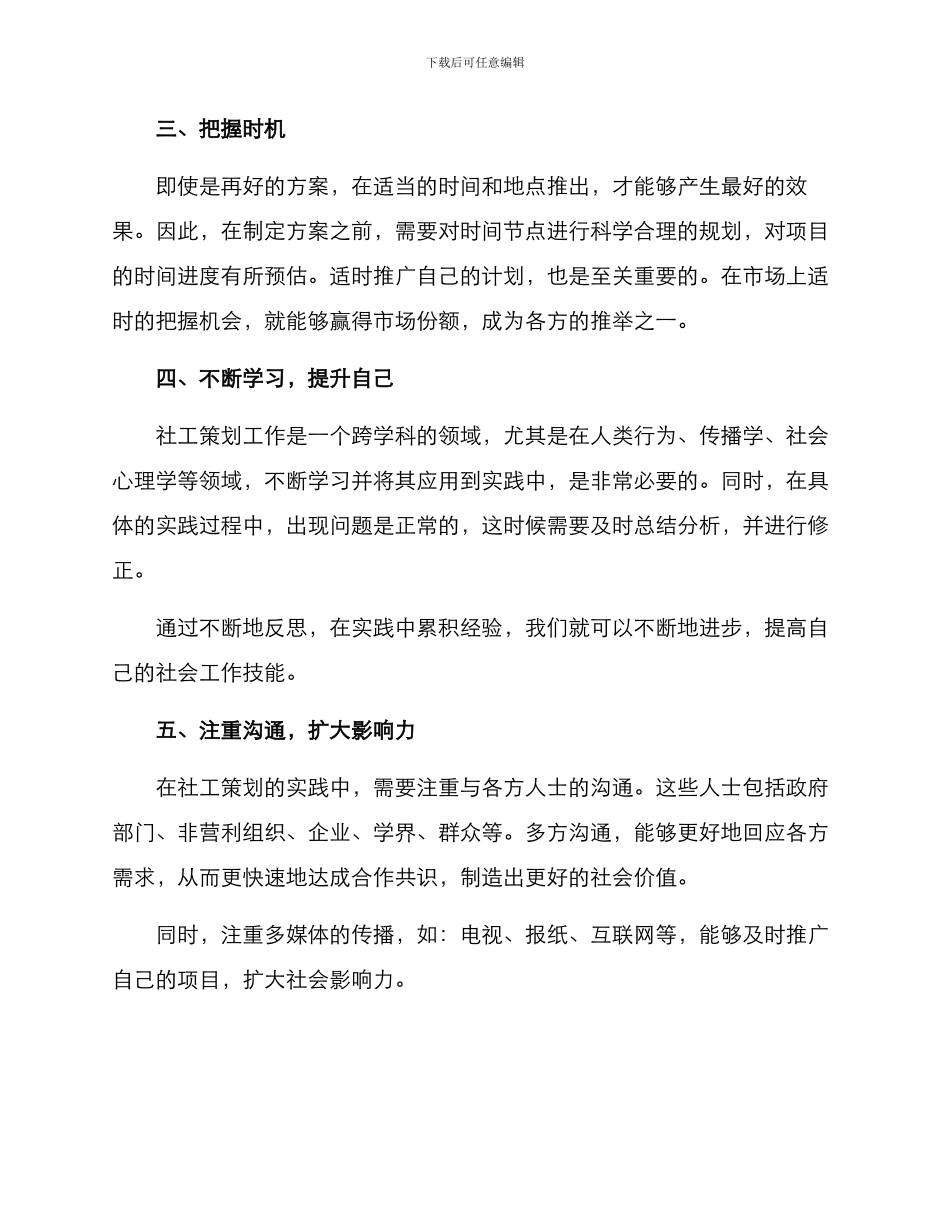 下载后可任意编辑

三、把握时机

即使是再好的方案，在适当的时间和地点推出，才能够产生最好的效果。因此，在制定方案之前，需要对时间节点进行科学合理的规划，对项目的时间进度有所预估。适时推广自己的计划，也是至关重要的。在市场上适时的把握机会，就能够赢得市场份额，成为各方的推举之一。

四、不断学习，提升自己

社工策划工作是一个跨学科的领域，尤其是在人类行为、传播学、社会心理学等领域，不断学习并将其应用到实践中，是非常必要的。同时，在具体的实践过程中，出现问题是正常的，这时候需要及时总结分析，并进行修正。

通过不断地反思，在实践中累积经验，我们就可以不断地进步，提高自己的社会工作技能。

五、注重沟通，扩大影响力

在社工策划的实践中，需要注重与各方人士的沟通。这些人士包括政府部门、非营利组织、企业、学界、群众等。多方沟通，能够更好地回应各方需求，从而更快速地达成合作共识，制造出更好的社会价值。

同时，注重多媒体的传播，如：电视、报纸、互联网等，能够及时推广自己的项目，扩大社会影响力。